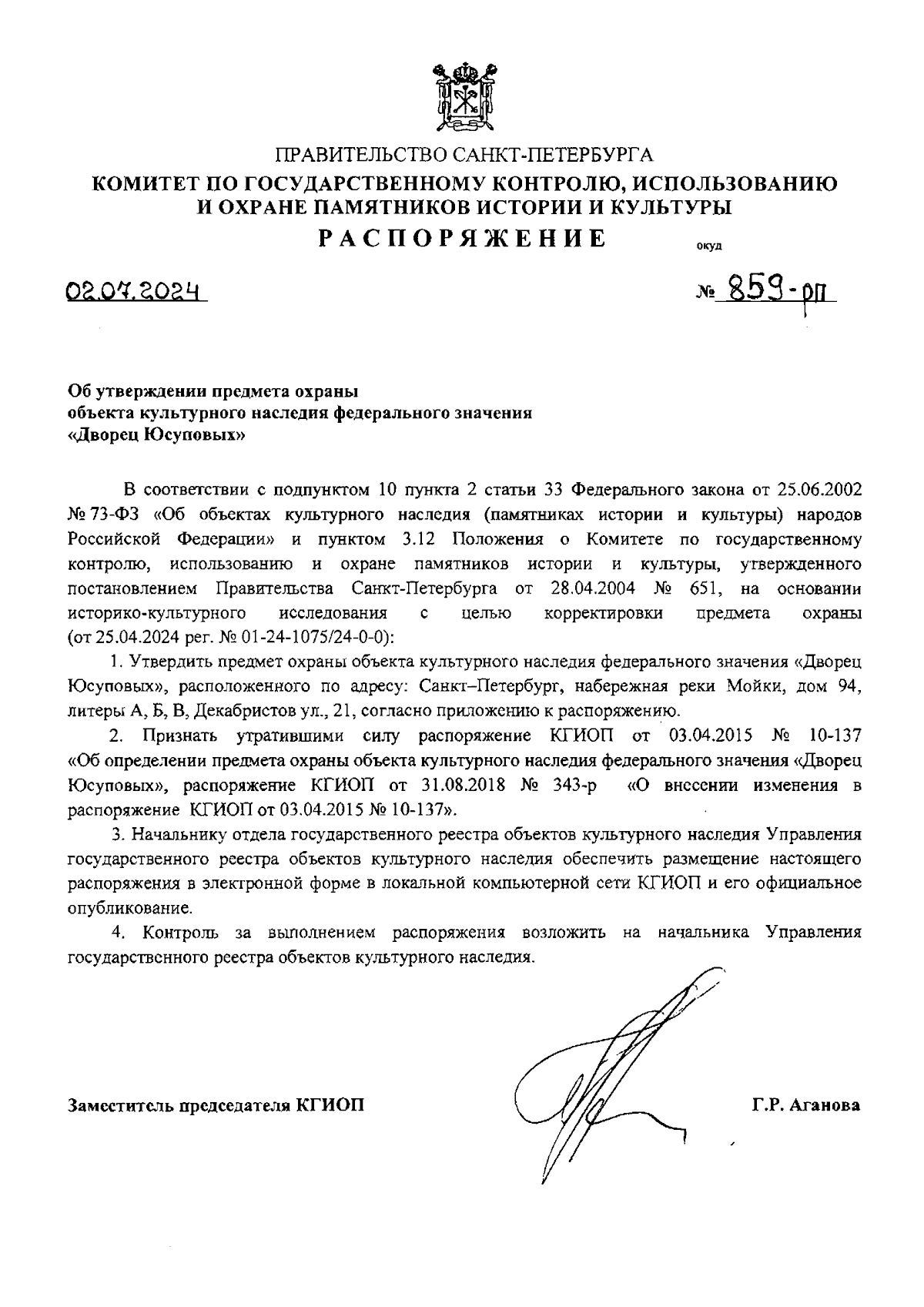 ПРАВИТЕЛЬСТВО САНКТ-ПЕТЕРБУРГА
КОМИТЕТ ПО ГОСУДАРСТВЕННОМУ КОНТРОЛЮ, ИСПОЛЬЗОВАНИЮ И ОХРАНЕ ПАМЯТНИКОВ ИСТОРИИ И КУЛЬТУРЫ
РАСПОРЯЖЕНИЕ

окуд

02.07.2024

№ 859-рп

Об утверждении предмета охраны объекта культурного наследия федерального значения «Дворец Юсуповых»

В соответствии с подпунктом 10 пункта 2 статьи 33 Федерального закона от 25.06.2002 № 73-ФЗ «Об объектах культурного наследия (памятниках истории и культуры) народов Российской Федерации» и пунктом 3.12 Положения о Комитете по государственному контролю, использованию и охране памятников истории и культуры, утвержденного постановлением Правительства Санкт-Петербурга от 28.04.2004 № 651, на основании историко-культурного исследования с целью корректировки предмета охраны (от 25.04.2024 рег. № 01-24-1075/24-0-0):

1. Утвердить предмет охраны объекта культурного наследия федерального значения «Дворец Юсуповых», расположенного по адресу: Санкт–Петербург, набережная реки Мойки, дом 94, литеры А, Б, В, Декабристов ул., 21, согласно приложению к распоряжению.

2. Признать утратившими силу распоряжение КГИОП от 03.04.2015 № 10-137 «Об определении предмета охраны объекта культурного наследия федерального значения «Дворец Юсуповых», распоряжение КГИОП от 31.08.2018 № 343-р «О внесении изменения в распоряжение КГИОП от 03.04.2015 № 10-137».

3. Начальнику отдела государственного реестра объектов культурного наследия Управления государственного реестра объектов культурного наследия обеспечить размещение настоящего распоряжения в электронной форме в локальной компьютерной сети КГИОП и его официальное опубликование.

4. Контроль за выполнением распоряжения возложить на начальника Управления государственного реестра объектов культурного наследия.

Заместитель председателя КГИОП

Г.Р. Аганова